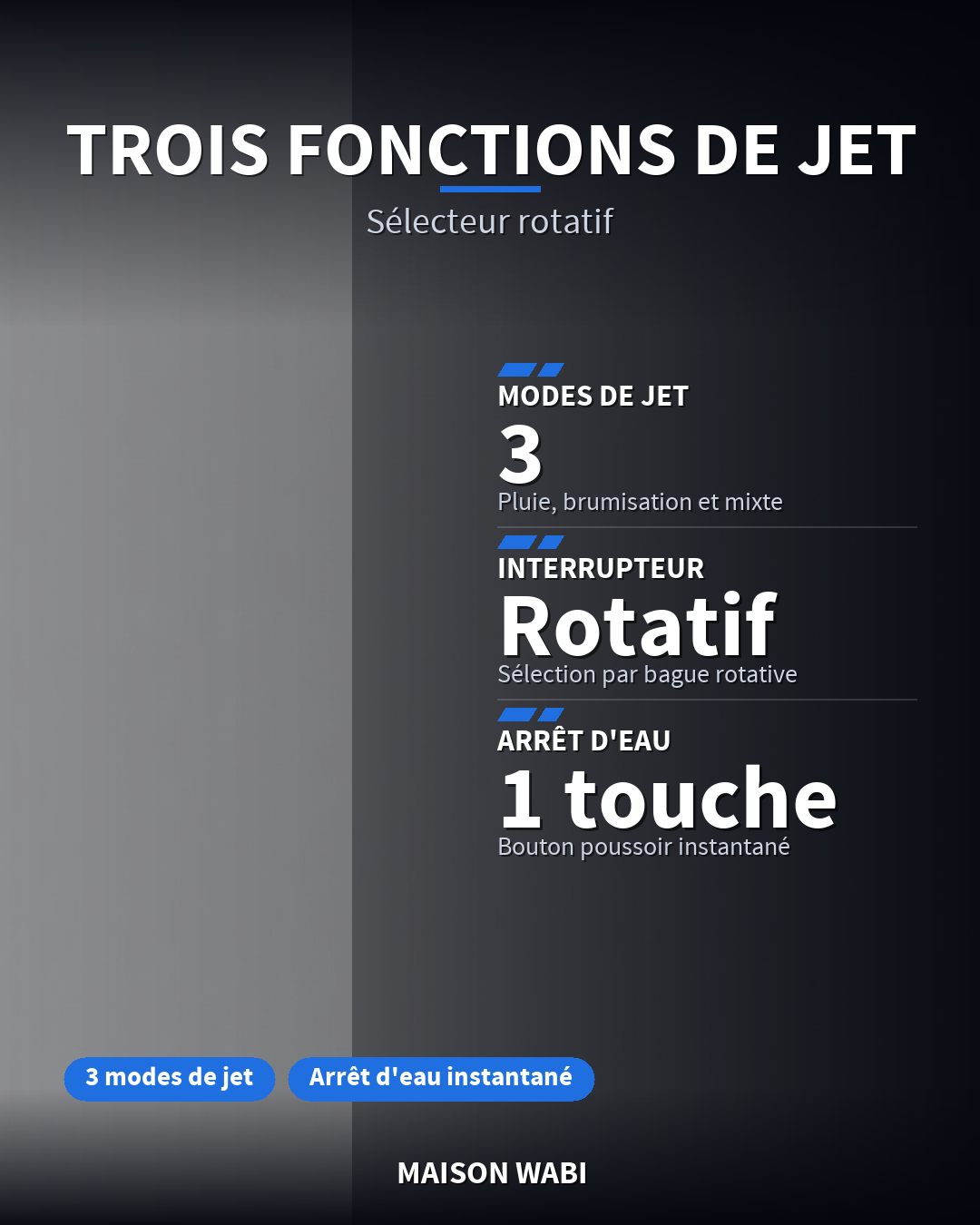 TROIS FONCTIONS DE JET

Sélecteur rotatif

MODES DE JET

3

Pluie, brumisation et mixte

INTERRUPTEUR

Rotatif

Sélection par bague rotative

ARRÊT D'EAU

1 touche

Bouton poussoir instantané

3 modes de jet

Arrêt d'eau instantané

MAISON WABI